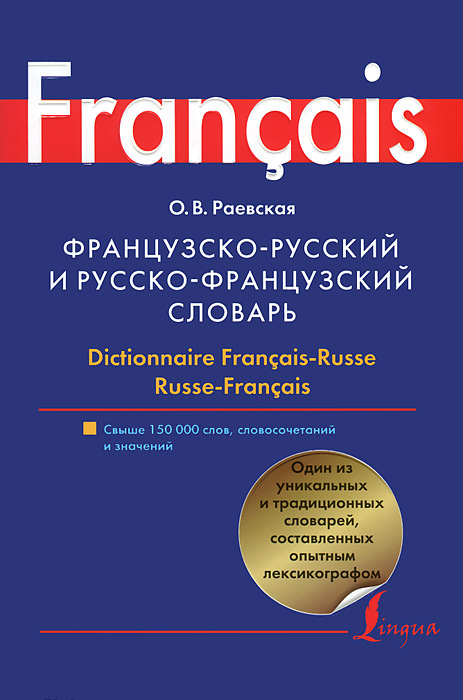 Français

О. В. Раевская

ФРАНЦУЗСКО-РУССКИЙ И РУССКО-ФРАНЦУЗСКИЙ СЛОВАРЬ

Dictionnaire Français-Russe Russe-Français

Свыше 150 000 слов, словосочетаний и значений

Один из уникальных и традиционных словарей, составленных опытным лексикографом

Lingua